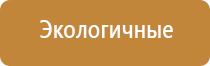 Экологичные